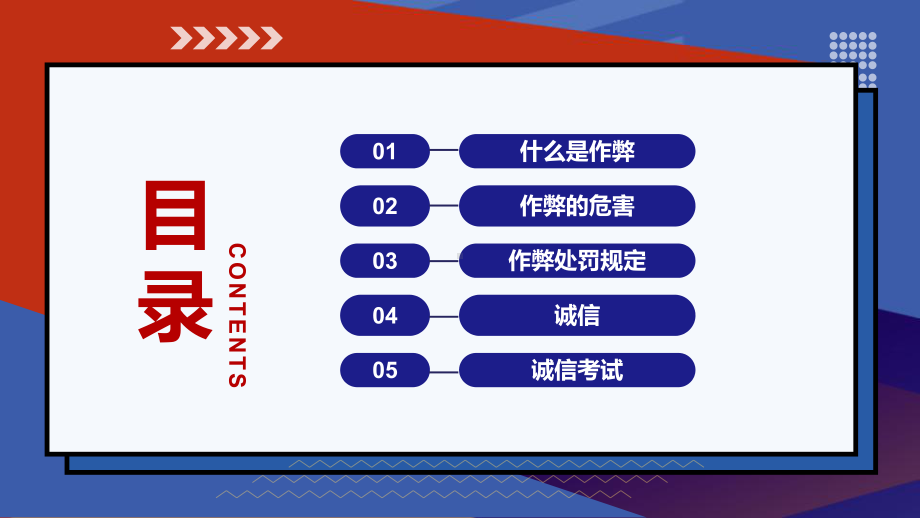 目录

CONTENTS

01 什么是作弊

02 作弊的危害

03 作弊处罚规定

04 诚信

05 诚信考试